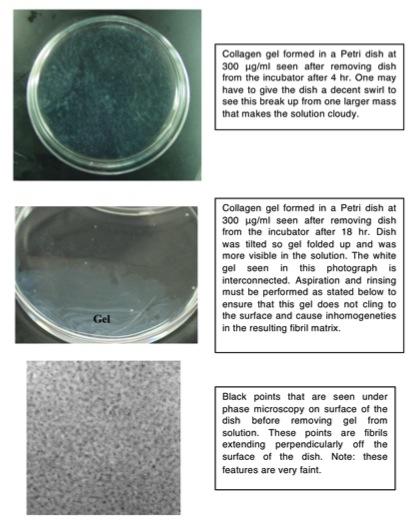 Collagen gel formed in a Petri dish at 300 µg/ml seen after removing dish from the incubator after 4 hr. One may have to give the dish a decent swirl to see this break up from one larger mass that makes the solution cloudy.

Gel

Collagen gel formed in a Petri dish at 300 µg/ml seen after removing dish from the incubator after 18 hr. Dish was tilted so gel folded up and was more visible in the solution. The white gel seen in this photograph is interconnected. Aspiration and rinsing must be performed as stated below to ensure that this gel does not cling to the surface and cause inhomogeneties in the resulting fibril matrix.

Black points that are seen under phase microscopy on surface of the dish before removing gel from solution. These points are fibrils extending perpendicularly off the surface of the dish. Note: these features are very faint.